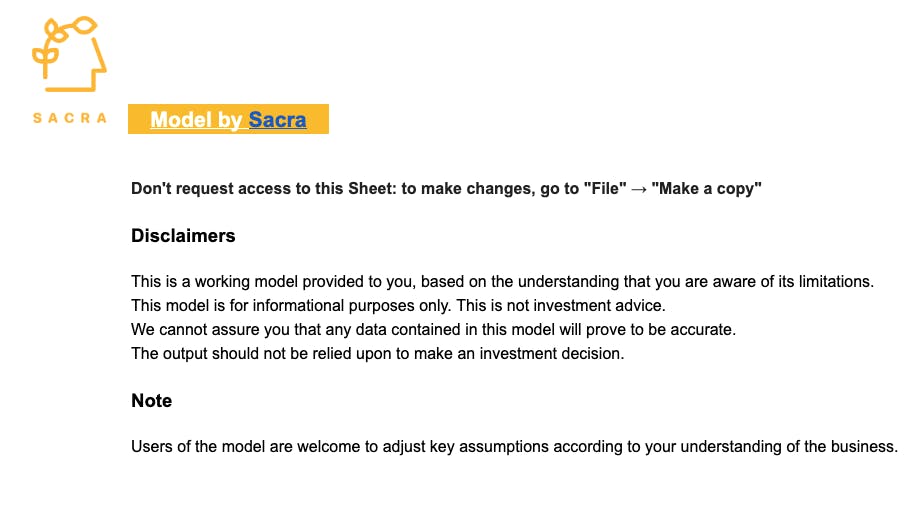 SACRA

Model by Sacra

Don't request access to this Sheet: to make changes, go to "File" → "Make a copy"

Disclaimers

This is a working model provided to you, based on the understanding that you are aware of its limitations.
This model is for informational purposes only. This is not investment advice.
We cannot assure you that any data contained in this model will prove to be accurate.
The output should not be relied upon to make an investment decision.

Note

Users of the model are welcome to adjust key assumptions according to your understanding of the business.